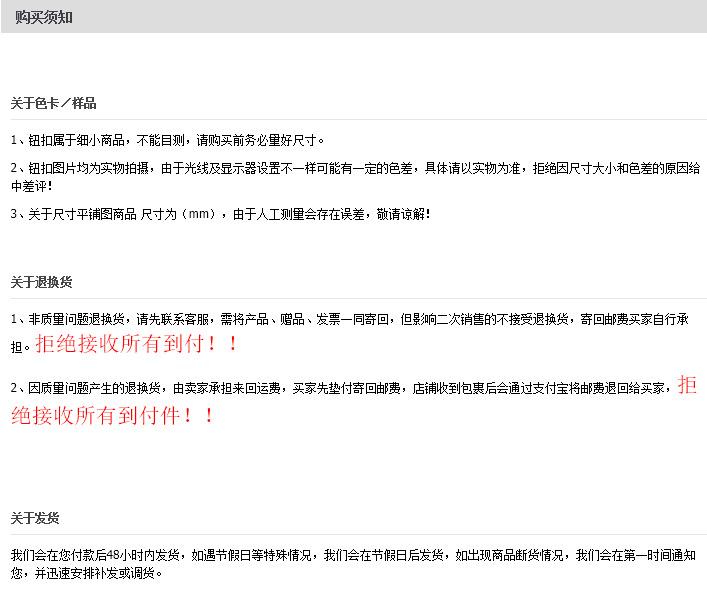 购买须知

关于色卡／样品

1、钮扣属于细小商品，不能目测，请购买前务必量好尺寸。

2、钮扣图片均为实物拍摄，由于光线及显示器设置不一样可能有一定的色差，具体请以实物为准，拒绝因尺寸大小和色差的原因给中差评！

3、关于尺寸平铺图商品 尺寸为（mm），由于人工测量会存在误差，敬请谅解！

关于退换货

1、非质量问题退换货，请先联系客服，需将产品、赠品、发票一同寄回，但影响二次销售的不接受退换货，寄回邮费买家自行承担。拒绝接收所有到付！！

2、因质量问题产生的退换货，由卖家承担来回运费，买家先垫付寄回邮费，店铺收到包裹后会通过支付宝将邮费退回给买家，拒绝接收所有到付件！！

关于发货

我们会在您付款后48小时内发货，如遇节假日等特殊情况，我们会在节假日后发货，如出现商品断货情况，我们会在第一时间通知您，并迅速安排补发或调货。